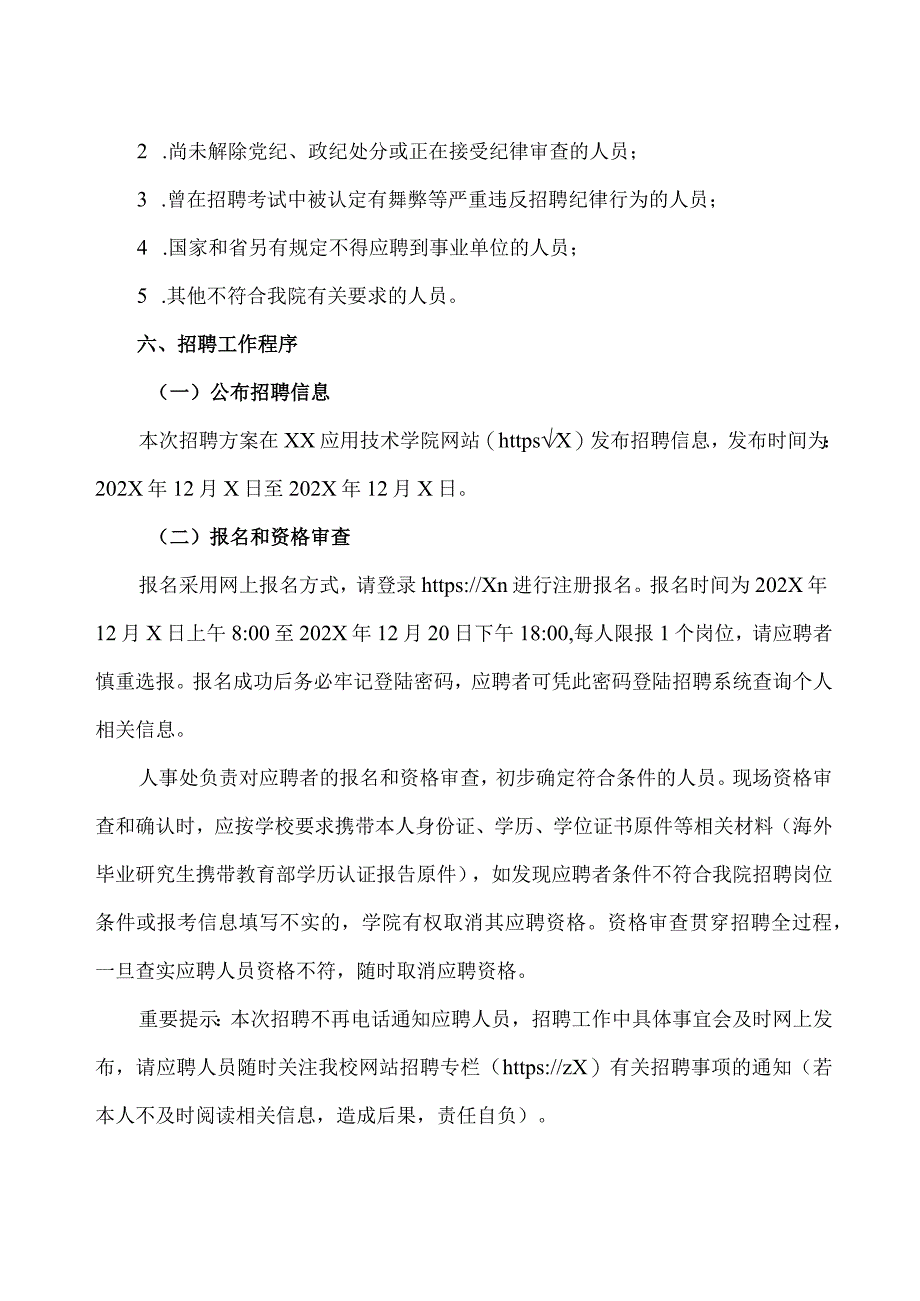 2 .尚未解除党纪、政纪处分或正在接受纪律审查的人员；

3 .曾在招聘考试中被认定有舞弊等严重违反招聘纪律行为的人员；

4 .国家和省另有规定不得应聘到事业单位的人员；

5 .其他不符合我院有关要求的人员。

六、招聘工作程序

（一）公布招聘信息

本次招聘方案在XX应用技术学院网站（https√X）发布招聘信息，发布时间为：202X年12月X日至202X年12月X日。

（二）报名和资格审查

报名采用网上报名方式，请登录https://Xn进行注册报名。报名时间为202X年12月X日上午8:00至202X年12月20日下午18:00,每人限报1个岗位，请应聘者慎重选报。报名成功后务必牢记登陆密码，应聘者可凭此密码登陆招聘系统查询个人相关信息。

人事处负责对应聘者的报名和资格审查，初步确定符合条件的人员。现场资格审查和确认时，应按学校要求携带本人身份证、学历、学位证书原件等相关材料（海外毕业研究生携带教育部学历认证报告原件），如发现应聘者条件不符合我院招聘岗位条件或报考信息填写不实的，学院有权取消其应聘资格。资格审查贯穿招聘全过程，一旦查实应聘人员资格不符，随时取消应聘资格。

重要提示：本次招聘不再电话通知应聘人员，招聘工作中具体事宜会及时网上发布，请应聘人员随时关注我校网站招聘专栏（https://zX）有关招聘事项的通知（若本人不及时阅读相关信息，造成后果，责任自负）。